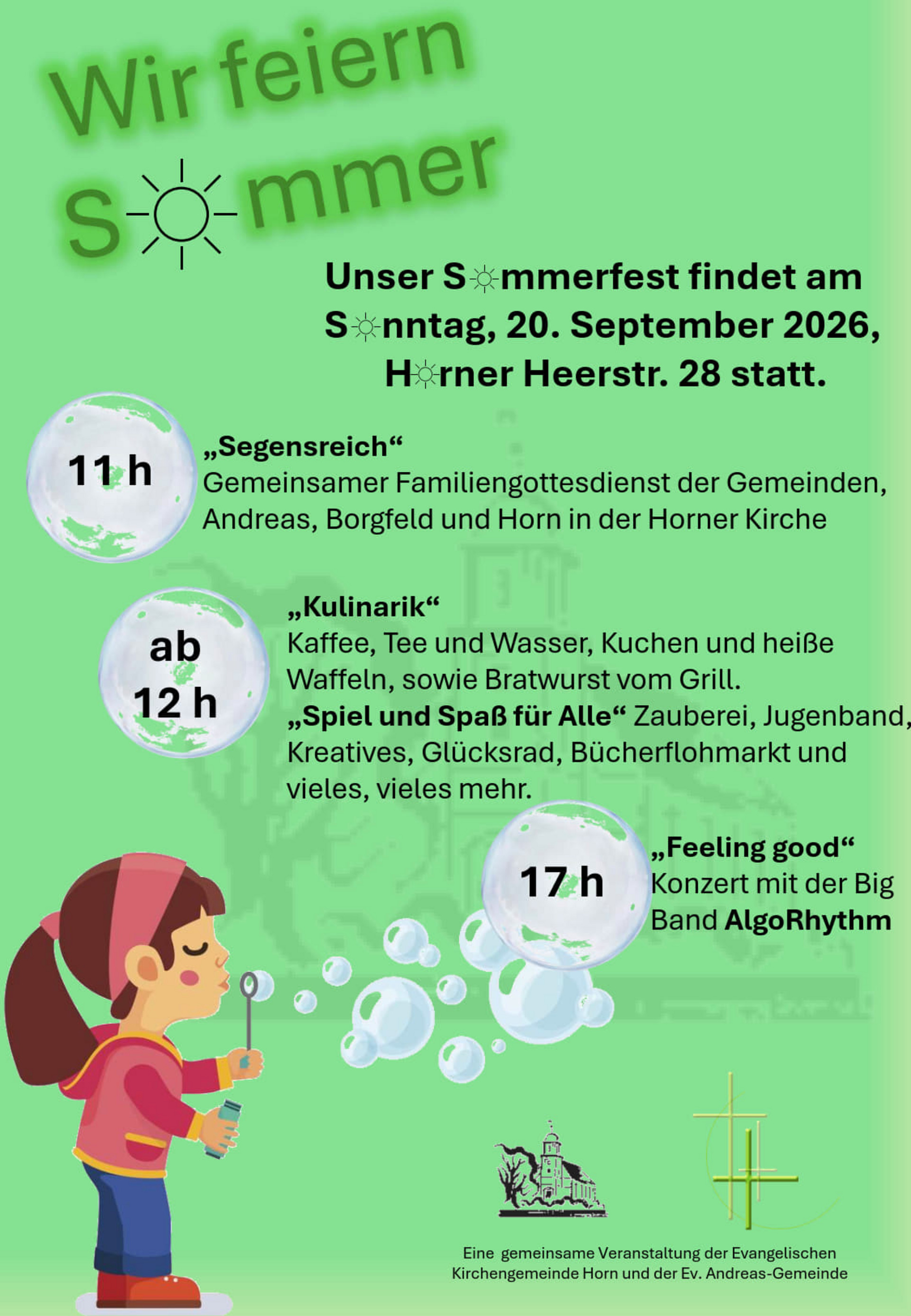 Wir feiern
S☼mmer

Unser S☼mmerfest findet am S☼nntag, 20. September 2026, H☼rner Heerstr. 28 statt.

11 h

„Segensreich“
Gemeinsamer Familiengottesdienst der Gemeinden, Andreas, Borgfeld und Horn in der Horner Kirche

ab 12 h

„Kulinarik“
Kaffee, Tee und Wasser, Kuchen und heiße Waffeln, sowie Bratwurst vom Grill.
„Spiel und Spaß für Alle“ Zauberei, Jugenband, Kreatives, Glücksrad, Bücherflohmarkt und vieles, vieles mehr.

17 h

„Feeling good“
Konzert mit der Big Band AlgoRhythm

Eine gemeinsame Veranstaltung der Evangelischen Kirchengemeinde Horn und der Ev. Andreas-Gemeinde